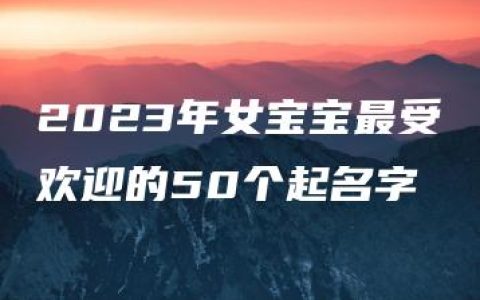 2023年女宝宝最受欢迎的50个起名字